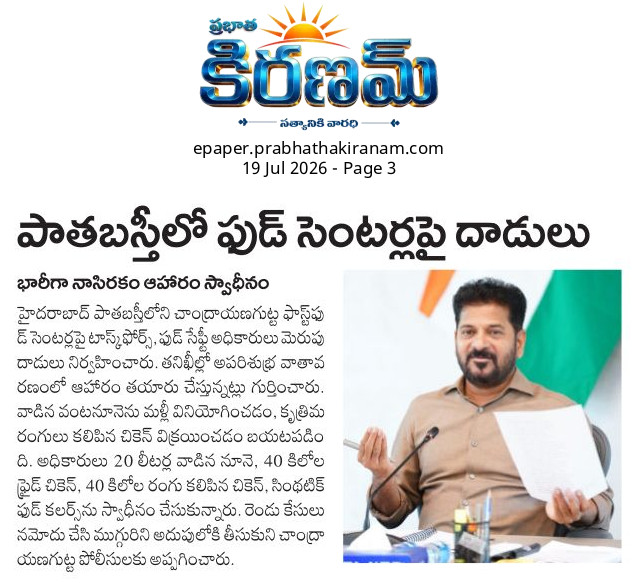 ప్రభాత
కిరణమ్
సత్యానికి వారధి

epaper.prabhathakiranam.com
19 Jul 2026 - Page 3

పాతబస్తీలో ఫుడ్ సెంటర్లపై దాడులు

భారీగా నాసిరకం ఆహారం స్వాధీనం

హైదరాబాద్ పాతబస్తీలోని చాంద్రాయణగుట్ట ఫాస్ట్‌ఫుడ్ సెంటర్లపై టాస్క్‌ఫోర్స్, ఫుడ్ సేఫ్టీ అధికారులు మెరుపు దాడులు నిర్వహించారు. తనిఖీల్లో అపరిశుభ్ర వాతావరణంలో ఆహారం తయారు చేస్తున్నట్లు గుర్తించారు. వాడిన వంటనూనెను మళ్లీ వినియోగించడం, కృత్రిమ రంగులు కలిపిన చికెన్ విక్రయించడం బయటపడింది. అధికారులు 20 లీటర్ల వాడిన నూనె, 40 కిలోల ఫ్రైడ్ చికెన్, 40 కిలోల రంగు కలిపిన చికెన్, సింథటిక్ ఫుడ్ కలర్స్‌ను స్వాధీనం చేసుకున్నారు. రెండు కేసులు నమోదు చేసి ముగ్గురిని అదుపులోకి తీసుకుని చాంద్రాయణగుట్ట పోలీసులకు అప్పగించారు.